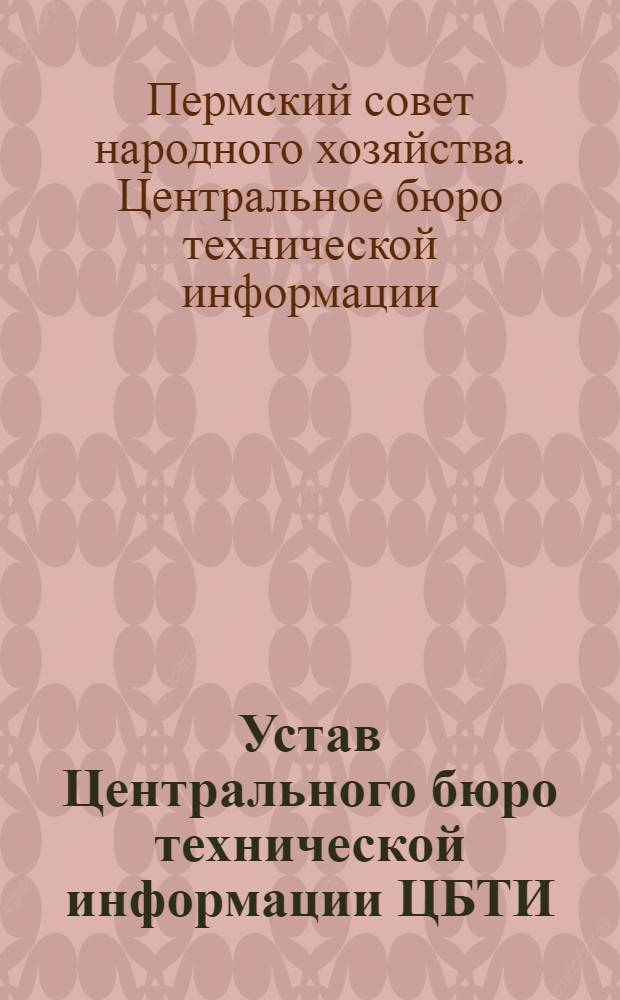 Пермский совет народного хозяйства. Центральное бюро технической информации

Устав Центрального бюро технической информации ЦБТИ